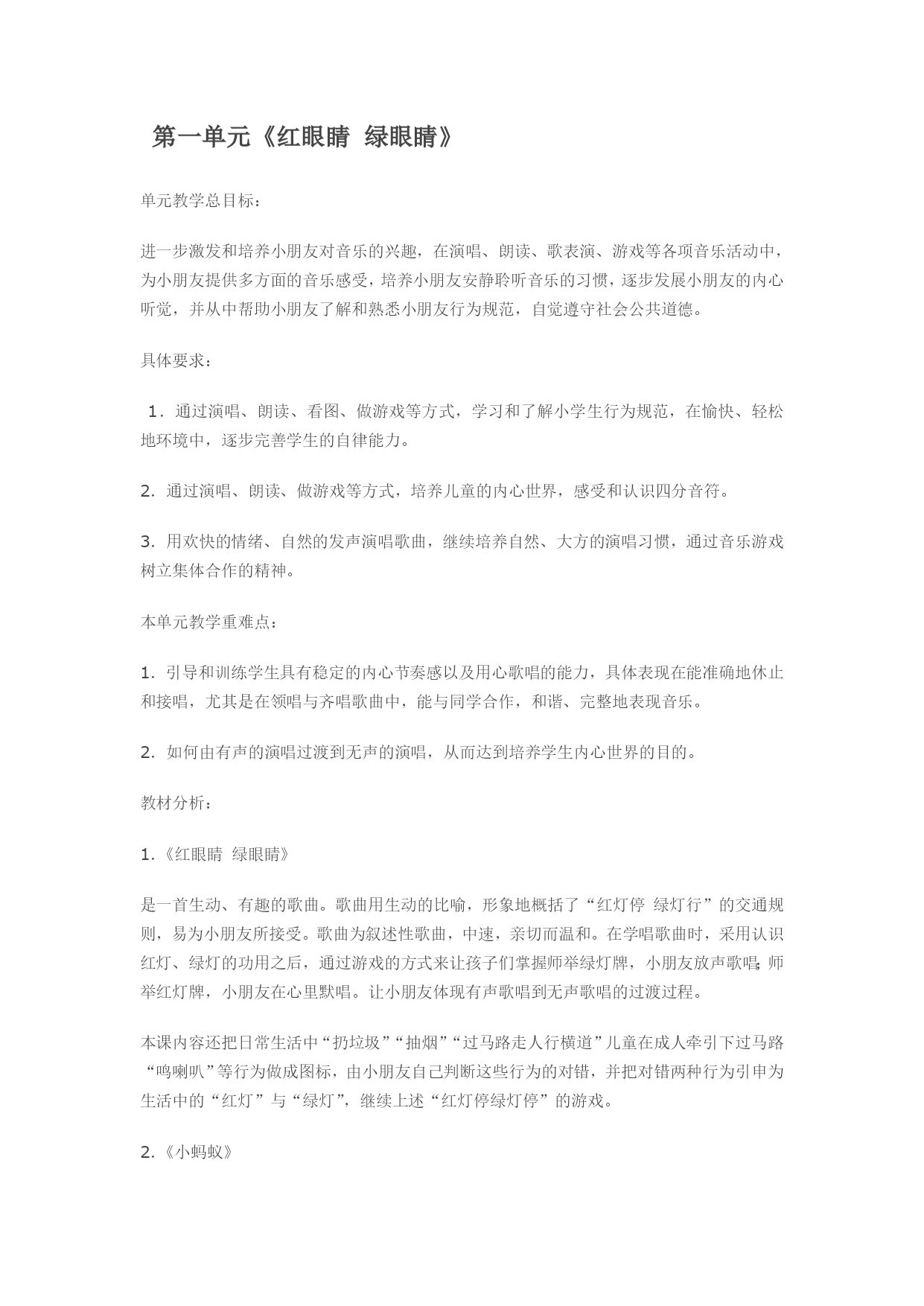 第一单元《红眼睛 绿眼睛》

单元教学总目标：

进一步激发和培养小朋友对音乐的兴趣，在演唱、朗读、歌表演、游戏等各项音乐活动中，为小朋友提供多方面的音乐感受，培养小朋友安静聆听音乐的习惯，逐步发展小朋友的内心听觉，并从中帮助小朋友了解和熟悉小朋友行为规范，自觉遵守社会公共道德。

具体要求：

1．通过演唱、朗读、看图、做游戏等方式，学习和了解小学生行为规范，在愉快、轻松地环境中，逐步完善学生的自律能力。

2. 通过演唱、朗读、做游戏等方式，培养儿童的内心世界，感受和认识四分音符。

3. 用欢快的情绪、自然的发声演唱歌曲，继续培养自然、大方的演唱习惯，通过音乐游戏树立集体合作的精神。

本单元教学重难点：

1. 引导和训练学生具有稳定的内心节奏感以及用心歌唱的能力，具体表现在能准确地休止和接唱，尤其是在领唱与齐唱歌曲中，能与同学合作，和谐、完整地表现音乐。

2. 如何由有声的演唱过渡到无声的演唱，从而达到培养学生内心世界的目的。

教材分析：

1.《红眼睛 绿眼睛》

是一首生动、有趣的歌曲。歌曲用生动的比喻，形象地概括了“红灯停 绿灯行”的交通规则，易为小朋友所接受。歌曲为叙述性歌曲，中速，亲切而温和。在学唱歌曲时，采用认识红灯、绿灯的功用之后，通过游戏的方式来让孩子们掌握师举绿灯牌，小朋友放声歌唱;师举红灯牌，小朋友在心里默唱。让小朋友体现有声歌唱到无声歌唱的过渡过程。

本课内容还把日常生活中“扔垃圾”“抽烟”“过马路走人行横道”儿童在成人牵引下过马路“鸣喇叭”等行为做成图标，由小朋友自己判断这些行为的对错，并把对错两种行为引申为生活中的“红灯”与“绿灯”，继续上述“红灯停绿灯停”的游戏。

2.《小蚂蚁》